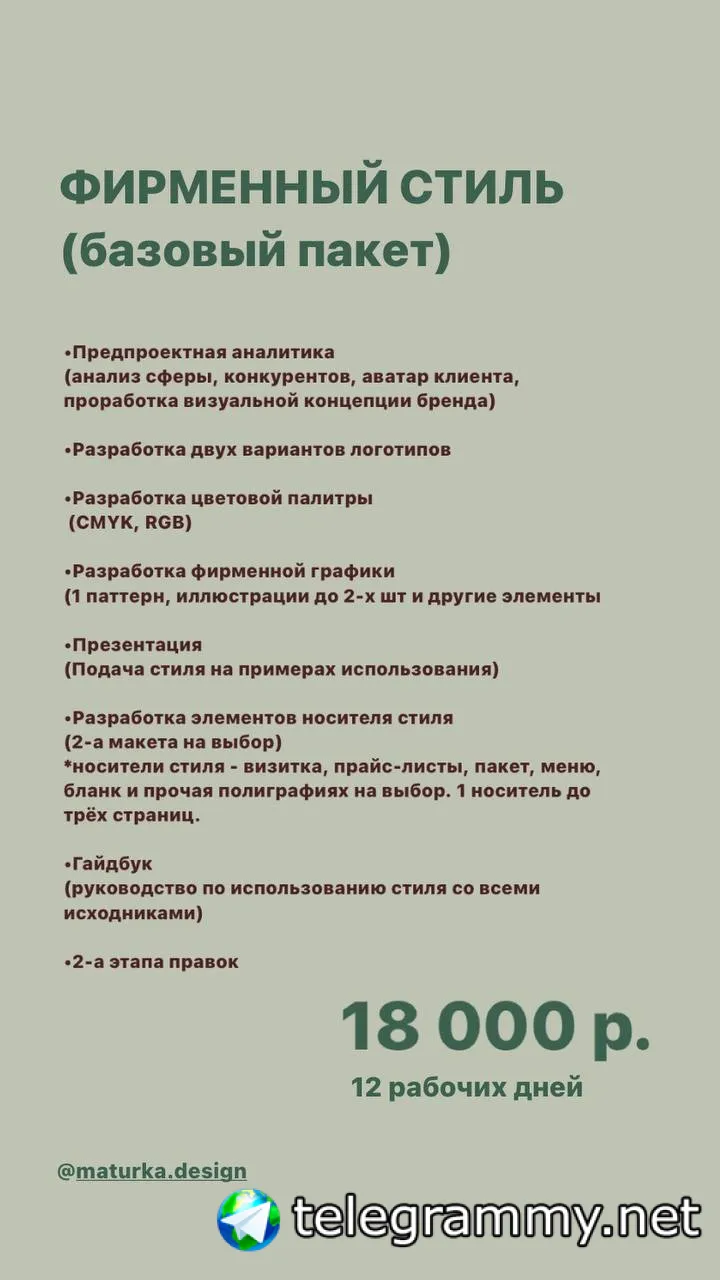 ФИРМЕННЫЙ СТИЛЬ
(базовый пакет)

•Предпроектная аналитика
(анализ сферы, конкурентов, аватар клиента, проработка визуальной концепции бренда)

•Разработка двух вариантов логотипов

•Разработка цветовой палитры
(CMYK, RGB)

•Разработка фирменной графики
(1 паттерн, иллюстрации до 2-х шт и другие элементы

•Презентация
(Подача стиля на примерах использования)

•Разработка элементов носителя стиля
(2-а макета на выбор)
*носители стиля - визитка, прайс-листы, пакет, меню, бланк и прочая полиграфиях на выбор. 1 носитель до трёх страниц.

•Гайдбук
(руководство по использованию стиля со всеми исходниками)

•2-а этапа правок

18 000 р.
12 рабочих дней

@maturka.design

telegrammy.net